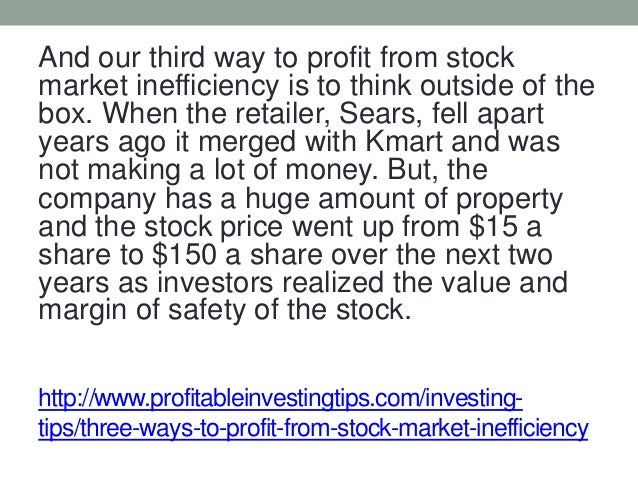 And our third way to profit from stock market inefficiency is to think outside of the box. When the retailer, Sears, fell apart years ago it merged with Kmart and was not making a lot of money. But, the company has a huge amount of property and the stock price went up from $15 a share to $150 a share over the next two years as investors realized the value and margin of safety of the stock.

http://www.profitableinvestingtips.com/investing-tips/three-ways-to-profit-from-stock-market-inefficiency